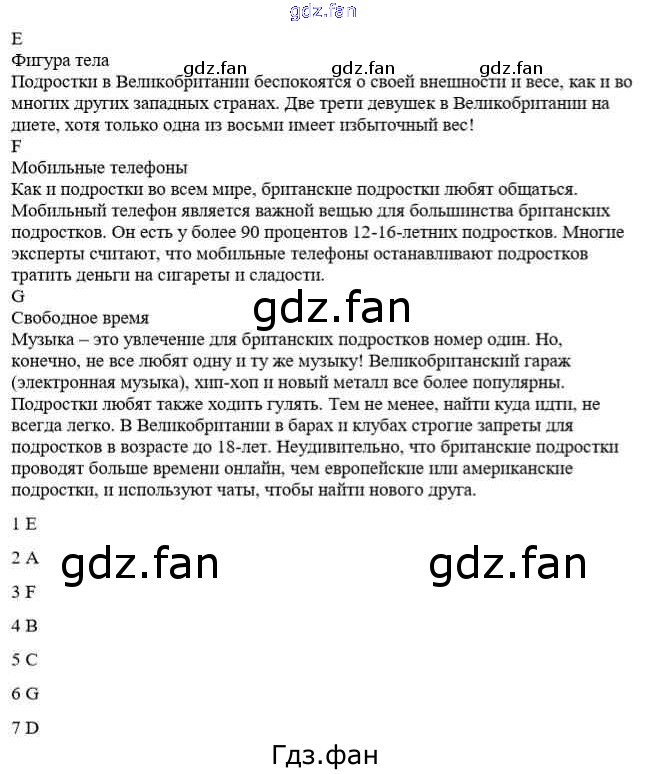 gdz.fan

E
Фигура тела
gdz.fan gdz.fan gdz.fan
Подростки в Великобритании беспокоятся о своей внешности и весе, как и во многих других западных странах. Две трети девушек в Великобритании на диете, хотя только одна из восьми имеет избыточный вес!
F
Мобильные телефоны
Как и подростки во всем мире, британские подростки любят общаться. Мобильный телефон является важной вещью для большинства британских подростков. Он есть у более 90 процентов 12-16-летних подростков. Многие эксперты считают, что мобильные телефоны останавливают подростков тратить деньги на сигареты и сладости.
G
Свободное время
gdz.fan
Музыка – это увлечение для британских подростков номер один. Но, конечно, не все любят одну и ту же музыку! Великобританский гараж (электронная музыка), хип-хоп и новый металл все более популярны. Подростки любят также ходить гулять. Тем не менее, найти куда идти, не всегда легко. В Великобритании в барах и клубах строгие запреты для подростков в возрасте до 18-лет. Неудивительно, что британские подростки проводят больше времени онлайн, чем европейские или американские подростки, и используют чаты, чтобы найти нового друга.

1 E
2 A
gdz.fan gdz.fan
3 F
4 B
5 C
6 G
7 D
Гдз.фан